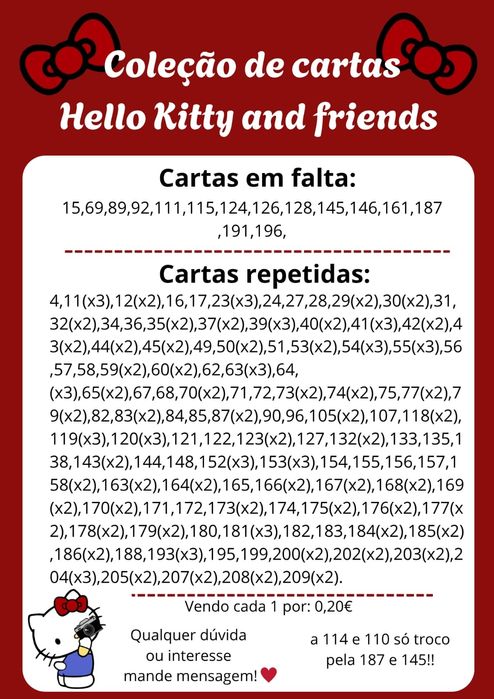 Coleção de cartas
Hello Kitty and friends

Cartas em falta:
15,69,89,92,111,115,124,126,128,145,146,161,187,191,196,

Cartas repetidas:
4,11(x3),12(x2),16,17,23(x3),24,27,28,29(x2),30(x2),31,32(x2),34,36,35(x2),37(x2),39(x3),40(x2),41(x3),42(x2),43(x2),44(x2),45(x2),49,50(x2),51,53(x2),54(x3),55(x3),56,57,58,59(x2),60(x2),62,63(x3),64,(x3),65(x2),67,68,70(x2),71,72,73(x2),74(x2),75,77(x2),79(x2),82,83(x2),84,85,87(x2),90,96,105(x2),107,118(x2),119(x3),120(x3),121,122,123(x2),127,132(x2),133,135,138,143(x2),144,148,152(x3),153(x3),154,155,156,157,158(x2),163(x2),164(x2),165,166(x2),167(x2),168(x2),169(x2),170(x2),171,172,173(x2),174,175(x2),176(x2),177(x2),178(x2),179(x2),180,181(x3),182,183,184(x2),185(x2),186(x2),188,193(x3),195,199,200(x2),202(x2),203(x2),204(x3),205(x2),207(x2),208(x2),209(x2).

Vendo cada 1 por: 0,20€

Qualquer dúvida
ou interesse
mande mensagem!

a 114 e 110 só troco
pela 187 e 145!!